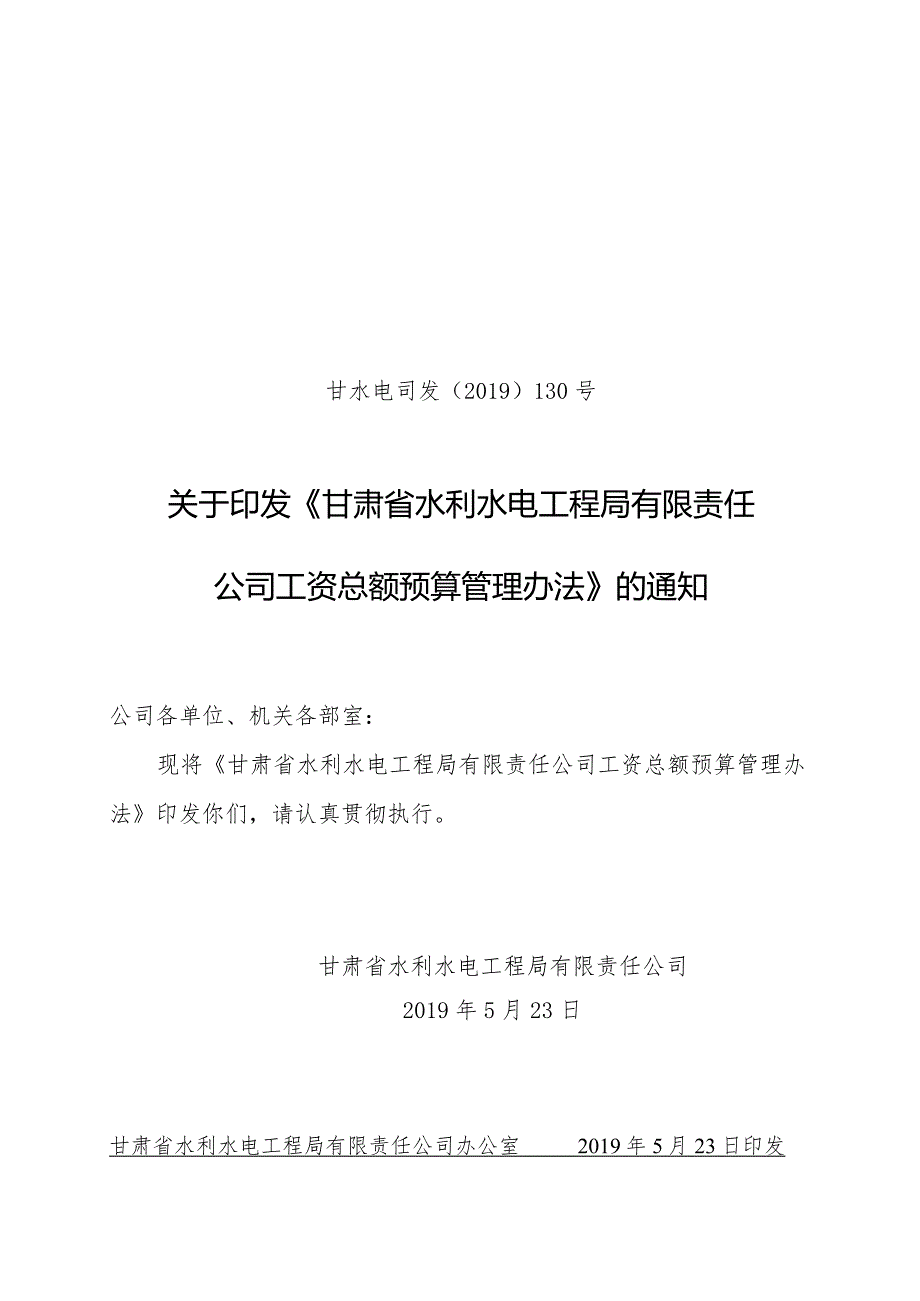 甘水电司发（2019）130号

关于印发《甘肃省水利水电工程局有限责任公司工资总额预算管理办法》的通知

公司各单位、机关各部室：

现将《甘肃省水利水电工程局有限责任公司工资总额预算管理办法》印发你们，请认真贯彻执行。

甘肃省水利水电工程局有限责任公司
2019年5月23日

甘肃省水利水电工程局有限责任公司办公室　　2019年5月23日印发